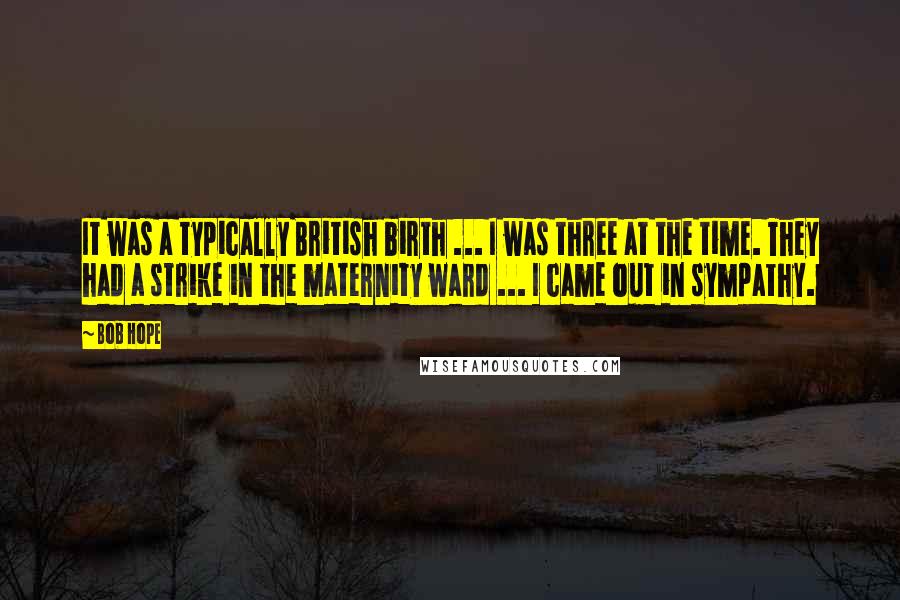 IT WAS A TYPICALLY BRITISH BIRTH ... I WAS THREE AT THE TIME. THEY HAD A STRIKE IN THE MATERNITY WARD ... I CAME OUT IN SYMPATHY.

~BOB HOPE

WISEFAMOUSQUOTES.COM